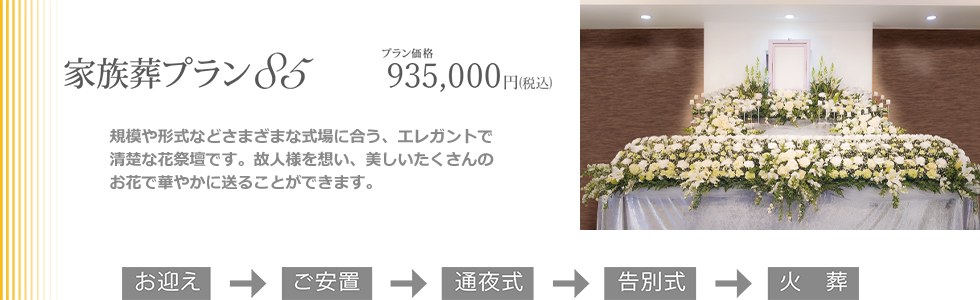 家族葬プラン85

プラン価格
935,000円(税込)

規模や形式などさまざまな式場に合う、エレガントで清楚な花祭壇です。故人様を想い、美しいたくさんのお花で華やかに送ることができます。

お迎え → ご安置 → 通夜式 → 告別式 → 火　葬